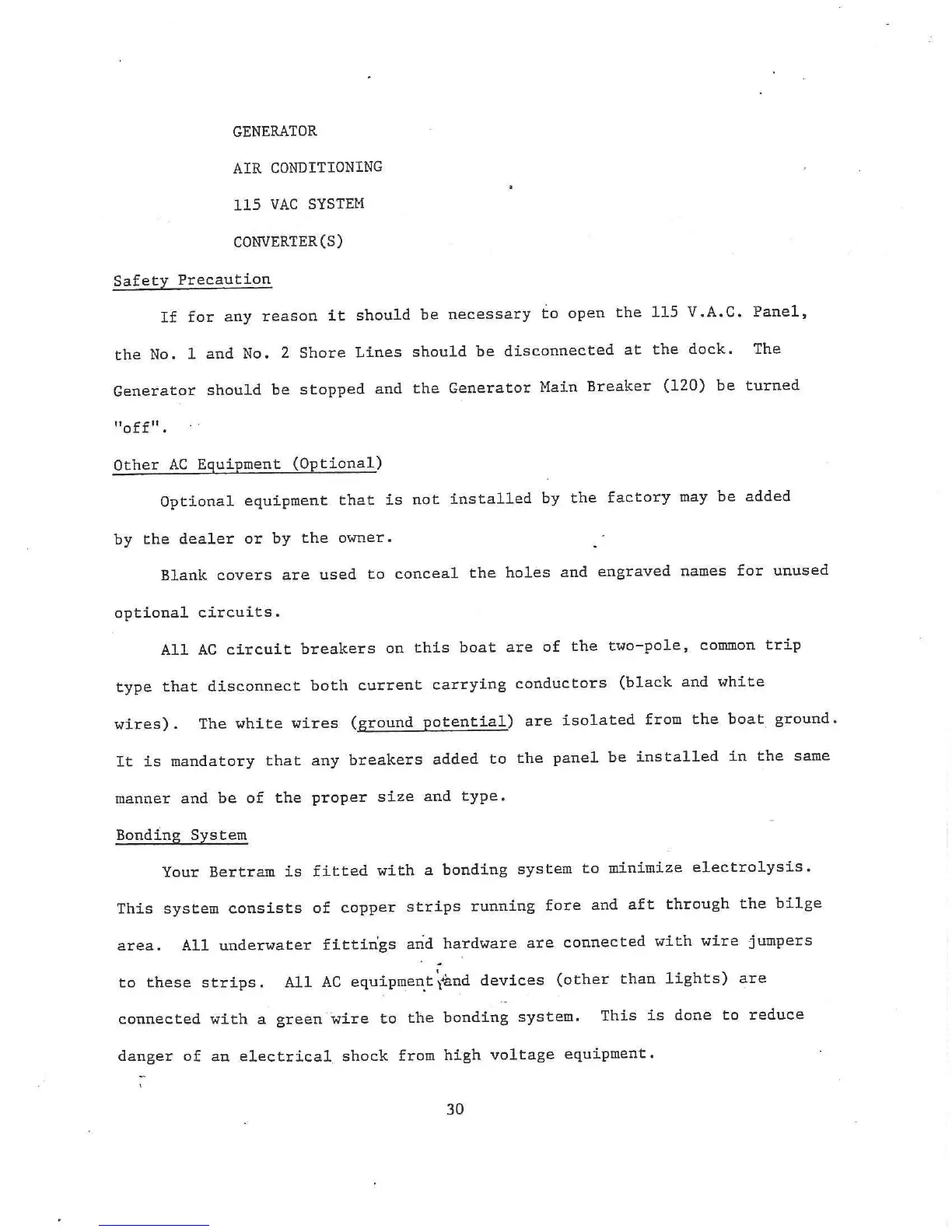 GENERATOR

AIR CONDITIONING

115 VAC SYSTEM

CONVERTER(S)

Safety Precaution

If for any reason it should be necessary to open the 115 V.A.C. Panel, the No. 1 and No. 2 Shore Lines should be disconnected at the dock. The Generator should be stopped and the Generator Main Breaker (120) be turned "off".

Other AC Equipment (Optional)

Optional equipment that is not installed by the factory may be added by the dealer or by the owner.

Blank covers are used to conceal the holes and engraved names for unused optional circuits.

All AC circuit breakers on this boat are of the two-pole, common trip type that disconnect both current carrying conductors (black and white wires). The white wires (ground potential) are isolated from the boat ground. It is mandatory that any breakers added to the panel be installed in the same manner and be of the proper size and type.

Bonding System

Your Bertram is fitted with a bonding system to minimize electrolysis. This system consists of copper strips running fore and aft through the bilge area. All underwater fittings and hardware are connected with wire jumpers to these strips. All AC equipment and devices (other than lights) are connected with a green wire to the bonding system. This is done to reduce danger of an electrical shock from high voltage equipment.

30